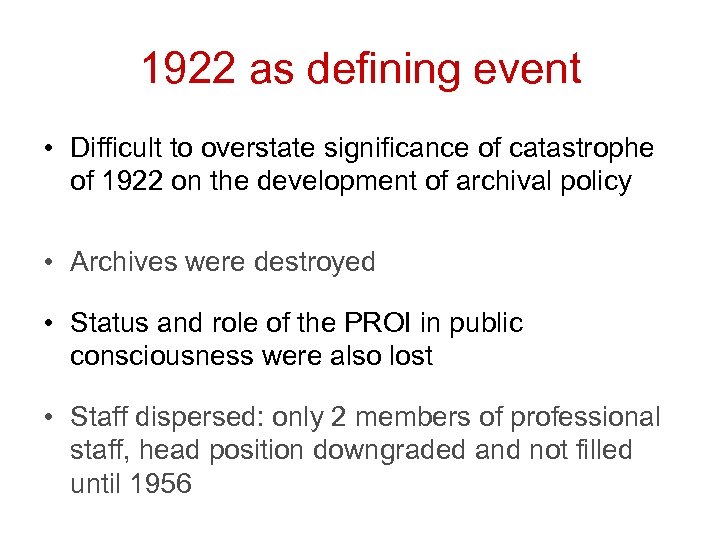 1922 as defining event

• Difficult to overstate significance of catastrophe of 1922 on the development of archival policy

• Archives were destroyed

• Status and role of the PROI in public consciousness were also lost

• Staff dispersed: only 2 members of professional staff, head position downgraded and not filled until 1956